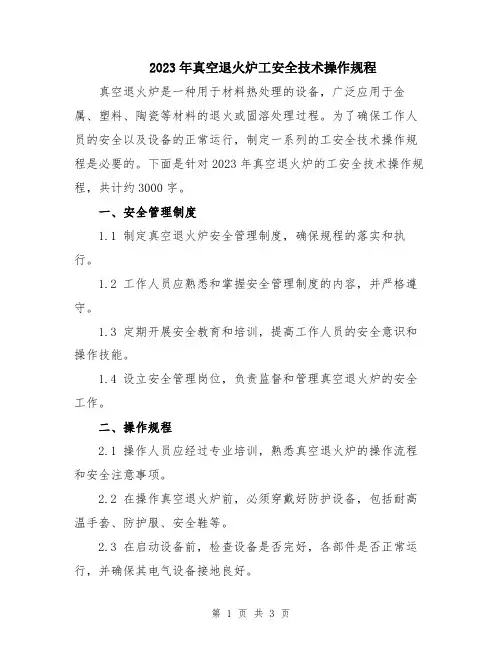 2023年真空退火炉工安全技术操作规程

真空退火炉是一种用于材料热处理的设备，广泛应用于金属、塑料、陶瓷等材料的退火或固溶处理过程。为了确保工作人员的安全以及设备的正常运行，制定一系列的工安全技术操作规程是必要的。下面是针对2023年真空退火炉的工安全技术操作规程，共计约3000字。

一、安全管理制度

1.1 制定真空退火炉安全管理制度，确保规程的落实和执行。

1.2 工作人员应熟悉和掌握安全管理制度的内容，并严格遵守。

1.3 定期开展安全教育和培训，提高工作人员的安全意识和操作技能。

1.4 设立安全管理岗位，负责监督和管理真空退火炉的安全工作。

二、操作规程

2.1 操作人员应经过专业培训，熟悉真空退火炉的操作流程和安全注意事项。

2.2 在操作真空退火炉前，必须穿戴好防护设备，包括耐高温手套、防护服、安全鞋等。

2.3 在启动设备前，检查设备是否完好，各部件是否正常运行，并确保其电气设备接地良好。

第 1 页 共 3 页